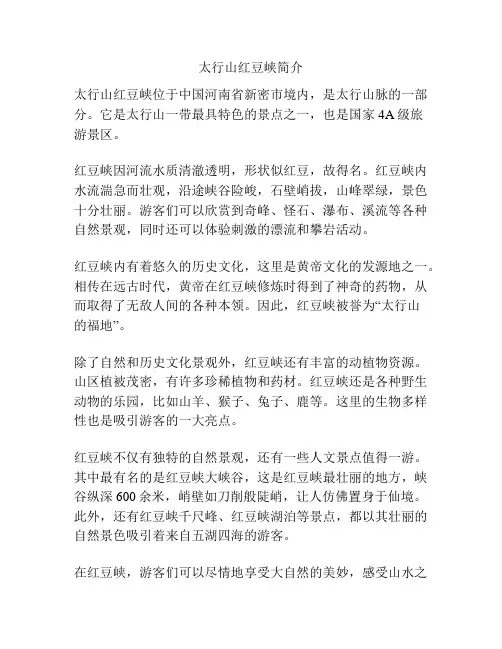 太行山红豆峡简介

太行山红豆峡位于中国河南省新密市境内，是太行山脉的一部分。它是太行山一带最具特色的景点之一，也是国家 4A 级旅游景区。

红豆峡因河流水质清澈透明，形状似红豆，故得名。红豆峡内水流湍急而壮观，沿途峡谷险峻，石壁峭拔，山峰翠绿，景色十分壮丽。游客们可以欣赏到奇峰、怪石、瀑布、溪流等各种自然景观，同时还可以体验刺激的漂流和攀岩活动。

红豆峡内有着悠久的历史文化，这里是黄帝文化的发源地之一。相传在远古时代，黄帝在红豆峡修炼时得到了神奇的药物，从而取得了无敌人间的各种本领。因此，红豆峡被誉为“太行山的福地”。

除了自然和历史文化景观外，红豆峡还有丰富的动植物资源。山区植被茂密，有许多珍稀植物和药材。红豆峡还是各种野生动物的乐园，比如山羊、猴子、兔子、鹿等。这里的生物多样性也是吸引游客的一大亮点。

红豆峡不仅有独特的自然景观，还有一些人文景点值得一游。其中最有名的是红豆峡大峡谷，这是红豆峡最壮丽的地方，峡谷纵深 600 余米，峭壁如刀削般陡峭，让人仿佛置身于仙境。此外，还有红豆峡千尺峰、红豆峡湖泊等景点，都以其壮丽的自然景色吸引着来自五湖四海的游客。

在红豆峡，游客们可以尽情地享受大自然的美妙，感受山水之